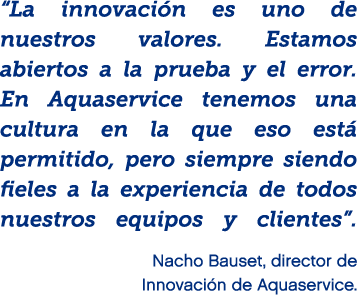 “La innovación es uno de nuestros valores. Estamos abiertos a la prueba y el error. En Aquaservice tenemos una cultura en la que eso está permitido, pero siempre siendo fieles a la experiencia de todos nuestros equipos y clientes”.

Nacho Bauset, director de Innovación de Aquaservice.